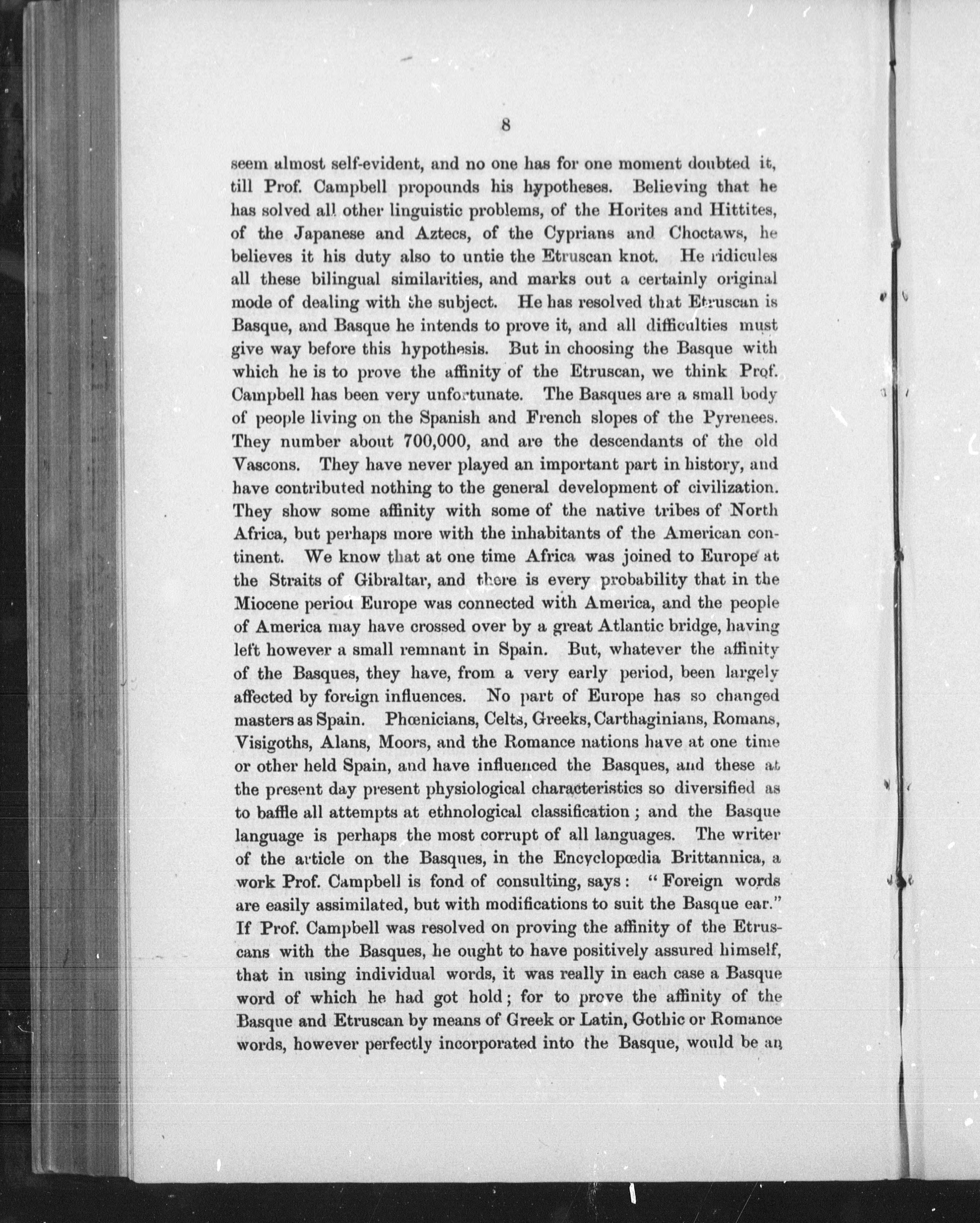 8

seem almost self-evident, and no one has for one moment doubted it, till Prof. Campbell propounds his hypotheses. Believing that he has solved all other linguistic problems, of the Horites and Hittites, of the Japanese and Aztecs, of the Cyprians and Choctaws, he believes it his duty also to untie the Etruscan knot. He ridicules all these bilingual similarities, and marks out a certainly original mode of dealing with the subject. He has resolved that Etruscan is Basque, and Basque he intends to prove it, and all difficulties must give way before this hypothesis. But in choosing the Basque with which he is to prove the affinity of the Etruscan, we think Prof. Campbell has been very unfortunate. The Basques are a small body of people living on the Spanish and French slopes of the Pyrenees. They number about 700,000, and are the descendants of the old Vascons. They have never played an important part in history, and have contributed nothing to the general development of civilization. They show some affinity with some of the native tribes of North Africa, but perhaps more with the inhabitants of the American continent. We know that at one time Africa was joined to Europe at the Straits of Gibraltar, and there is every probability that in the Miocene period Europe was connected with America, and the people of America may have crossed over by a great Atlantic bridge, having left however a small remnant in Spain. But, whatever the affinity of the Basques, they have, from a very early period, been largely affected by foreign influences. No part of Europe has so changed masters as Spain. Phœnicians, Celts, Greeks, Carthaginians, Romans, Visigoths, Alans, Moors, and the Romance nations have at one time or other held Spain, and have influenced the Basques, and these at the present day present physiological characteristics so diversified as to baffle all attempts at ethnological classification; and the Basque language is perhaps the most corrupt of all languages. The writer of the article on the Basques, in the Encyclopœdia Brittannica, a work Prof. Campbell is fond of consulting, says: "Foreign words are easily assimilated, but with modifications to suit the Basque ear." If Prof. Campbell was resolved on proving the affinity of the Etruscans with the Basques, he ought to have positively assured himself, that in using individual words, it was really in each case a Basque word of which he had got hold; for to prove the affinity of the Basque and Etruscan by means of Greek or Latin, Gothic or Romance words, however perfectly incorporated into the Basque, would be an